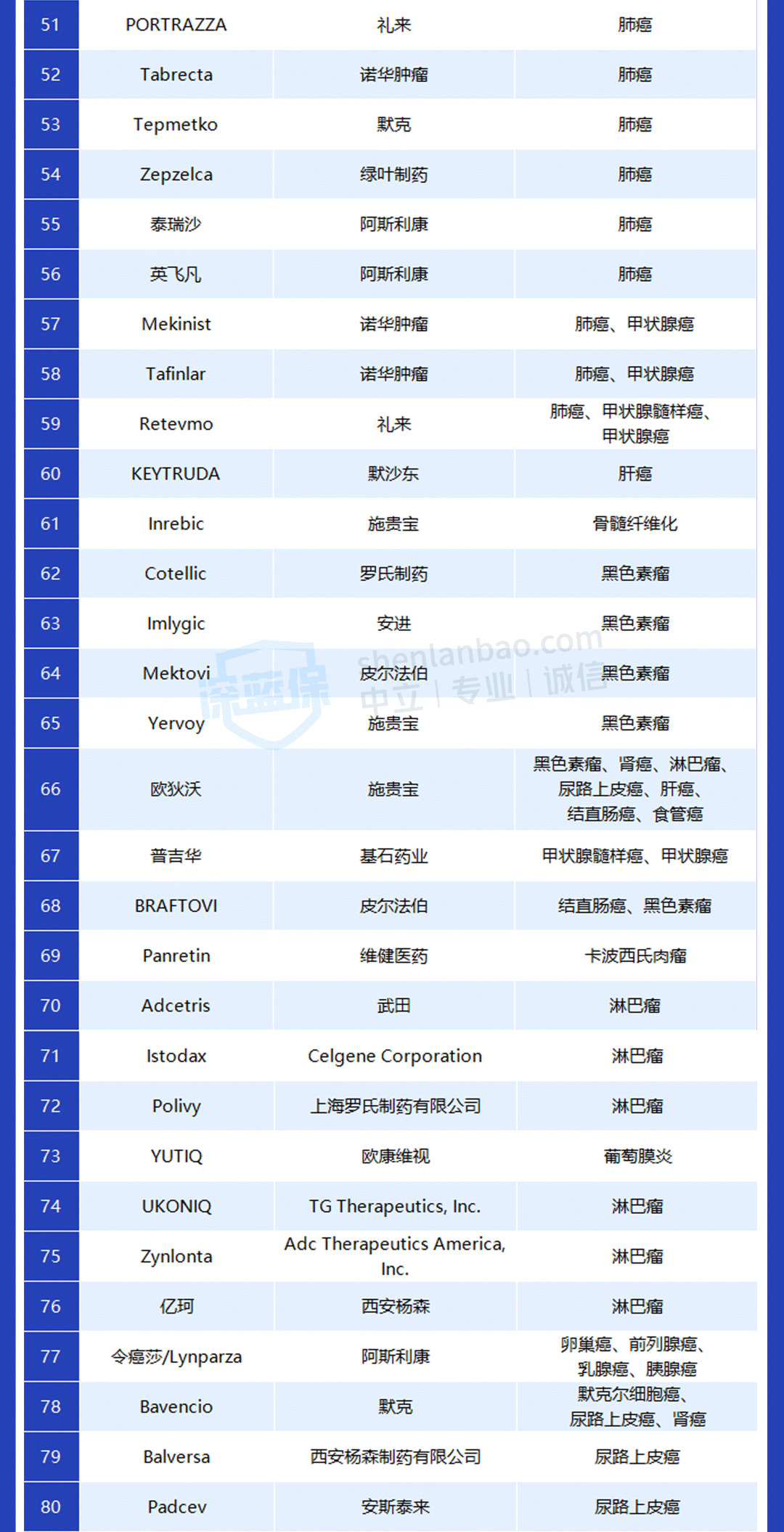 | 51 | PORTRAZZA | 礼来 | 肺癌 |
|---|---|---|---|
| 52 | Tabrecta | 诺华肿瘤 | 肺癌 |
| 53 | Tepmetko | 默克 | 肺癌 |
| 54 | Zepzelca | 绿叶制药 | 肺癌 |
| 55 | 泰瑞沙 | 阿斯利康 | 肺癌 |
| 56 | 英飞凡 | 阿斯利康 | 肺癌 |
| 57 | Mekinist | 诺华肿瘤 | 肺癌、甲状腺癌 |
| 58 | Tafinlar | 诺华肿瘤 | 肺癌、甲状腺癌 |
| 59 | Retevmo | 礼来 | 肺癌、甲状腺髓样癌、甲状腺癌 |
| 60 | KEYTRUDA | 默沙东 | 肝癌 |
| 61 | Inrebic | 施贵宝 | 骨髓纤维化 |
| 62 | Cotellic | 罗氏制药 | 黑色素瘤 |
| 63 | Imlygic | 安进 | 黑色素瘤 |
| 64 | Mektovi | 皮尔法伯 | 黑色素瘤 |
| 65 | Yervoy | 施贵宝 | 黑色素瘤 |
| 66 | 欧狄沃 | 施贵宝 | 黑色素瘤、肾癌、淋巴瘤、尿路上皮癌、肝癌、结直肠癌、食管癌 |
| 67 | 普吉华 | 基石药业 | 甲状腺髓样癌、甲状腺癌 |
| 68 | BRAFTOVI | 皮尔法伯 | 结直肠癌、黑色素瘤 |
| 69 | Panretin | 维健医药 | 卡波西氏肉瘤 |
| 70 | Adcetris | 武田 | 淋巴瘤 |
| 71 | Istodax | Celgene Corporation | 淋巴瘤 |
| 72 | Polivy | 上海罗氏制药有限公司 | 淋巴瘤 |
| 73 | YUTIQ | 欧康维视 | 葡萄膜炎 |
| 74 | UKONIQ | TG Therapeutics, Inc. | 淋巴瘤 |
| 75 | Zynlonta | Adc Therapeutics America, Inc. | 淋巴瘤 |
| 76 | 亿珂 | 西安杨森 | 淋巴瘤 |
| 77 | 令癌莎/Lynparza | 阿斯利康 | 卵巢癌、前列腺癌、乳腺癌、胰腺癌 |
| 78 | Bavencio | 默克 | 默克尔细胞癌、尿路上皮癌、肾癌 |
| 79 | Balversa | 西安杨森制药有限公司 | 尿路上皮癌 |
| 80 | Padcev | 安斯泰来 | 尿路上皮癌 |

深蓝保 shenlanbao.com 中立 | 专业 | 诚信